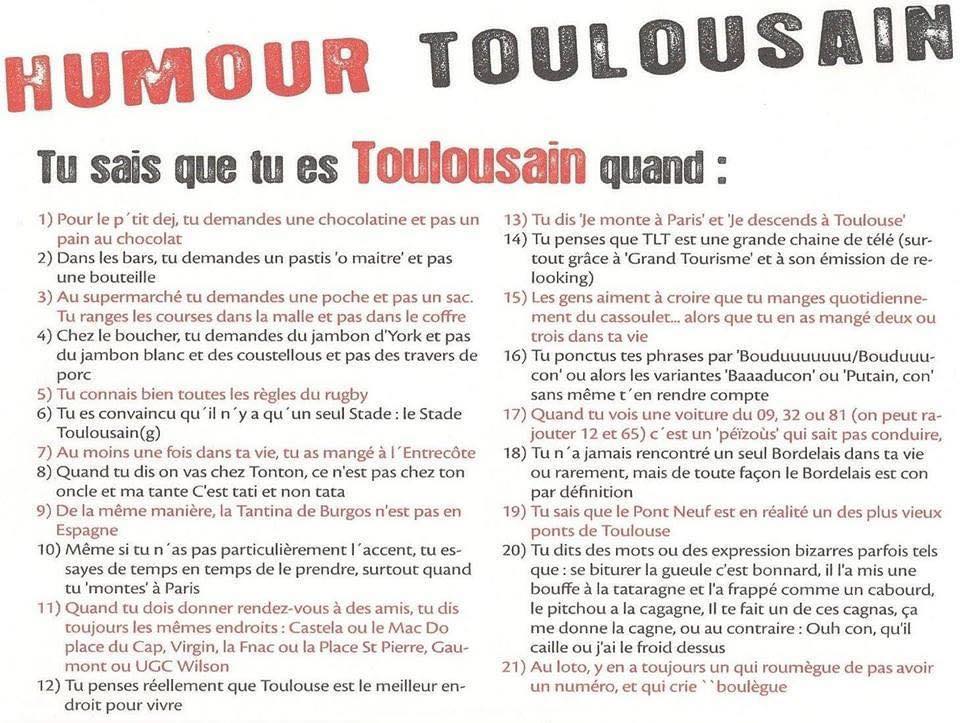 HUMOUR TOULOUSAIN

Tu sais que tu es Toulousain quand :

1) Pour le p´tit dej, tu demandes une chocolatine et pas un pain au chocolat
2) Dans les bars, tu demandes un pastis 'o maitre' et pas une bouteille
3) Au supermarché tu demandes une poche et pas un sac. Tu ranges les courses dans la malle et pas dans le coffre
4) Chez le boucher, tu demandes du jambon d'York et pas du jambon blanc et des coustellous et pas des travers de porc
5) Tu connais bien toutes les règles du rugby
6) Tu es convaincu qu´il n´y a qu´un seul Stade : le Stade Toulousain(g)
7) Au moins une fois dans ta vie, tu as mangé à l´Entrecôte
8) Quand tu dis on vas chez Tonton, ce n'est pas chez ton oncle et ma tante C'est tati et non tata
9) De la même manière, la Tantina de Burgos n'est pas en Espagne
10) Même si tu n´as pas particulièrement l´accent, tu essayes de temps en temps de le prendre, surtout quand tu 'montes' à Paris
11) Quand tu dois donner rendez-vous à des amis, tu dis toujours les mêmes endroits : Castela ou le Mac Do place du Cap, Virgin, la Fnac ou la Place St Pierre, Gaumont ou UGC Wilson
12) Tu penses réellement que Toulouse est le meilleur endroit pour vivre

13) Tu dis 'Je monte à Paris' et 'Je descends à Toulouse'
14) Tu penses que TLT est une grande chaine de télé (surtout grâce à 'Grand Tourisme' et à son émission de relooking)
15) Les gens aiment à croire que tu manges quotidiennement du cassoulet... alors que tu en as mangé deux ou trois dans ta vie
16) Tu ponctus tes phrases par 'Bouduuuuuuu/Bouduuucon' ou alors les variantes 'Baaaducon' ou 'Putain, con' sans même t´en rendre compte
17) Quand tu vois une voiture du 09, 32 ou 81 (on peut rajouter 12 et 65) c´est un 'péïzoùs' qui sait pas conduire,
18) Tu n´a jamais rencontré un seul Bordelais dans ta vie ou rarement, mais de toute façon le Bordelais est con par définition
19) Tu sais que le Pont Neuf est en réalité un des plus vieux ponts de Toulouse
20) Tu dits des mots ou des expression bizarres parfois tels que : se biturer la gueule c'est bonnard, il l'a mis une bouffe à la tataragne et l'a frappé comme un cabourd, le pitchou a la cagagne, Il te fait un de ces cagnas, ça me donne la cagne, ou au contraire : Ouh con, qu'il caille ou j'ai le froid dessus
21) Au loto, y en a toujours un qui roumègue de pas avoir un numéro, et qui crie ``boulègue